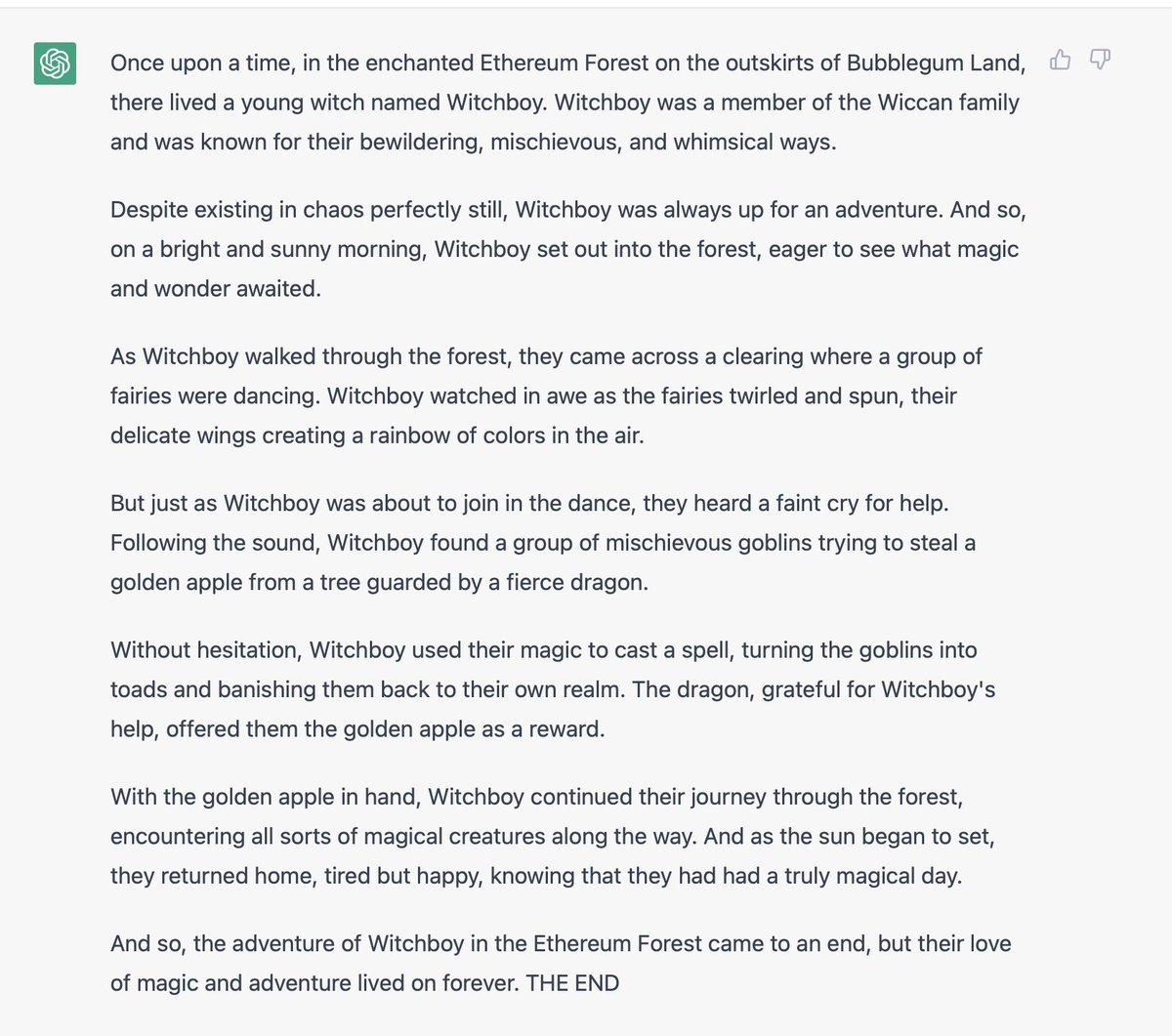 Once upon a time, in the enchanted Ethereum Forest on the outskirts of Bubblegum Land, there lived a young witch named Witchboy. Witchboy was a member of the Wiccan family and was known for their bewildering, mischievous, and whimsical ways.

Despite existing in chaos perfectly still, Witchboy was always up for an adventure. And so, on a bright and sunny morning, Witchboy set out into the forest, eager to see what magic and wonder awaited.

As Witchboy walked through the forest, they came across a clearing where a group of fairies were dancing. Witchboy watched in awe as the fairies twirled and spun, their delicate wings creating a rainbow of colors in the air.

But just as Witchboy was about to join in the dance, they heard a faint cry for help. Following the sound, Witchboy found a group of mischievous goblins trying to steal a golden apple from a tree guarded by a fierce dragon.

Without hesitation, Witchboy used their magic to cast a spell, turning the goblins into toads and banishing them back to their own realm. The dragon, grateful for Witchboy's help, offered them the golden apple as a reward.

With the golden apple in hand, Witchboy continued their journey through the forest, encountering all sorts of magical creatures along the way. And as the sun began to set, they returned home, tired but happy, knowing that they had had a truly magical day.

And so, the adventure of Witchboy in the Ethereum Forest came to an end, but their love of magic and adventure lived on forever. THE END